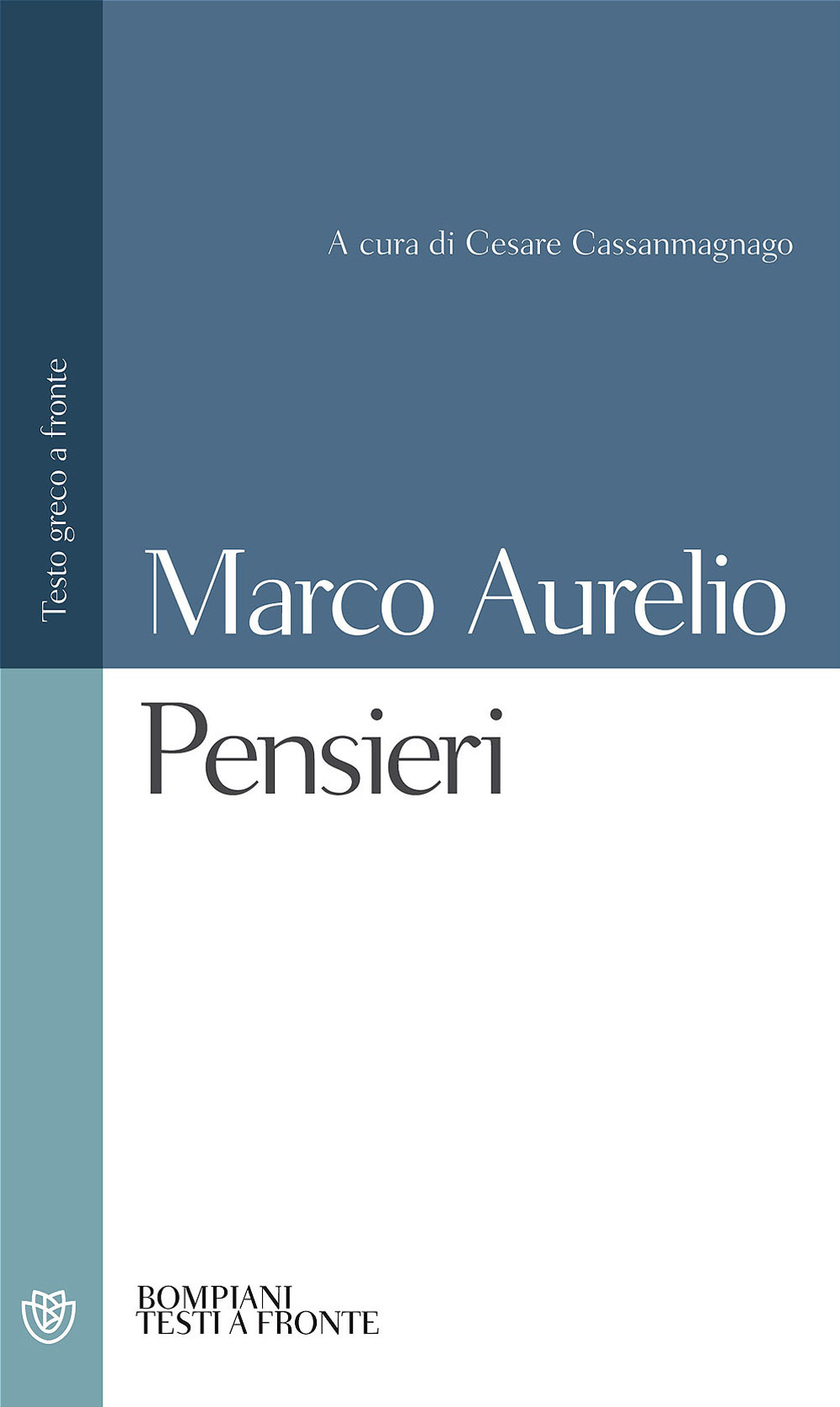 Testo greco a fronte

A cura di Cesare Cassanmagnago

Marco Aurelio

Pensieri

BOMPIANI
TESTI A FRONTE